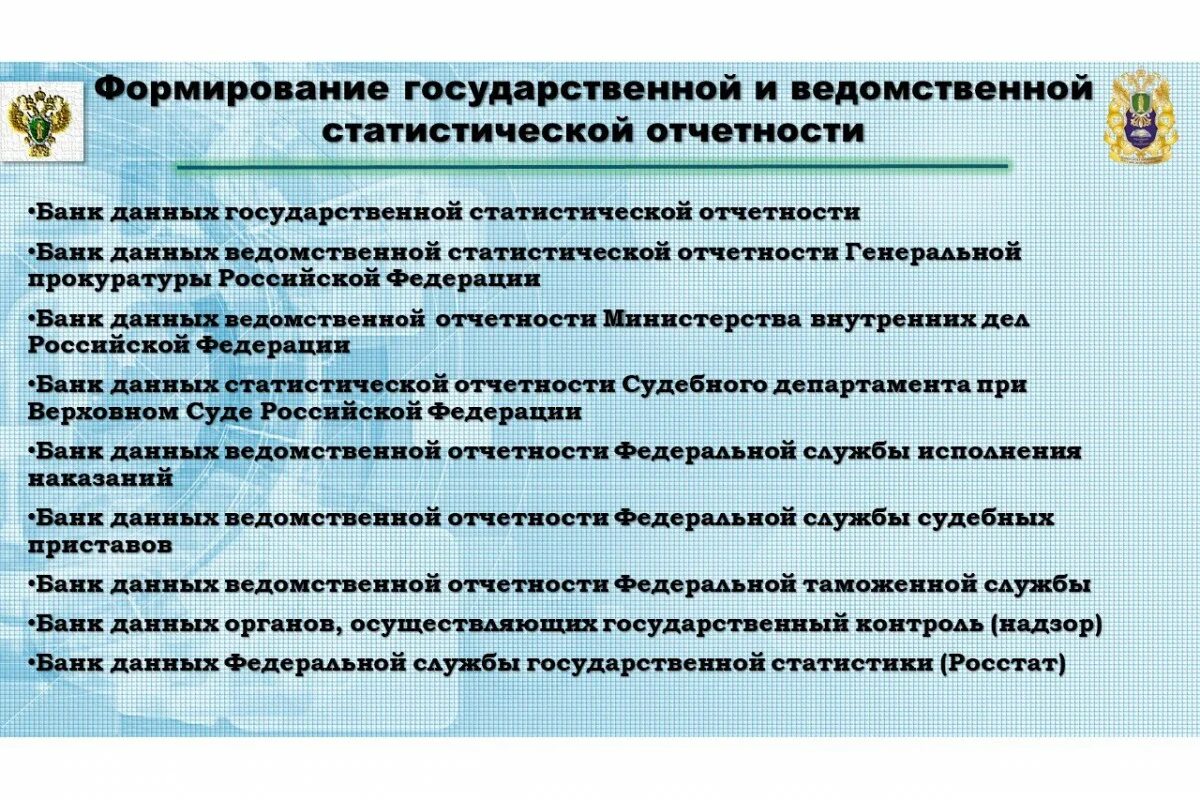 Формирование государственной и ведомственной статистической отчетности

•Банк данных государственной статистической отчетности

•Банк данных ведомственной статистической отчетности Генеральной прокуратуры Российской Федерации

•Банк данных ведомственной отчетности Министерства внутренних дел Российской Федерации

•Банк данных статистической отчетности Судебного департамента при Верховном Суде Российской Федерации

•Банк данных ведомственной отчетности Федеральной службы исполнения наказаний

•Банк данных ведомственной отчетности Федеральной службы судебных приставов

•Банк данных ведомственной отчетности Федеральной таможенной службы

•Банк данных органов, осуществляющих государственный контроль (надзор)

•Банк данных Федеральной службы государственной статистики (Росстат)